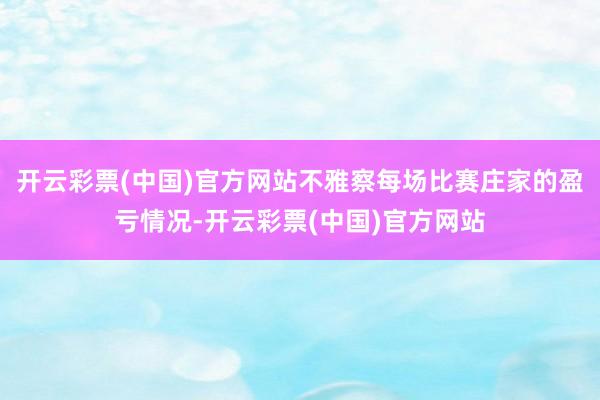 开云彩票(中国)官方网站不雅察每场比赛庄家的盈亏情况-开云彩票(中国)官方网站